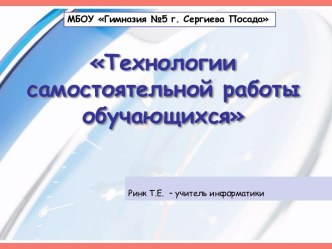 МБОУ «Гимназия №5 г. Сергиева Посада»

«Технологии самостоятельной работы обучающихся»

Ринк Т.Е. – учитель информатики